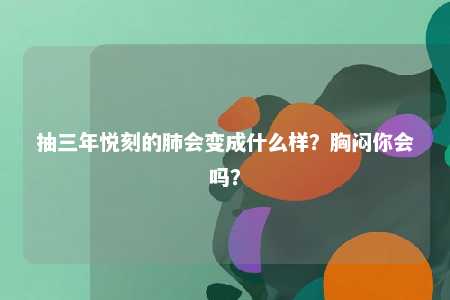 抽三年悦刻的肺会变成什么样？胸闷你会吗？